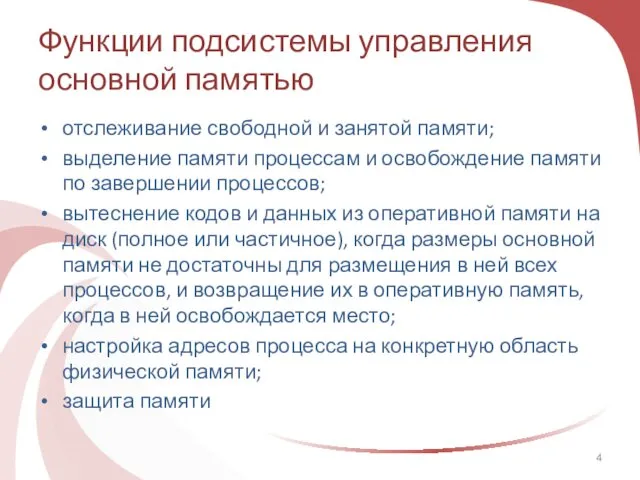 Функции подсистемы управления основной памятью

• отслеживание свободной и занятой памяти;
• выделение памяти процессам и освобождение памяти по завершении процессов;
• вытеснение кодов и данных из оперативной памяти на диск (полное или частичное), когда размеры основной памяти не достаточны для размещения в ней всех процессов, и возвращение их в оперативную память, когда в ней освобождается место;
• настройка адресов процесса на конкретную область физической памяти;
• защита памяти

4